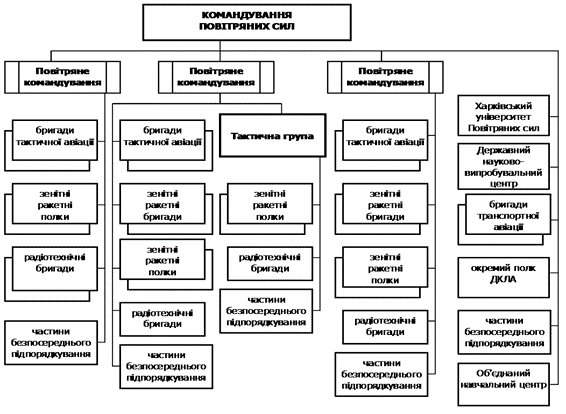 КОМАНДУВАННЯ ПОВІТРЯНИХ СИЛ

Повітряне командування

бригади тактичної авіації

зенітні ракетні полки

радіотехнічні бригади

частини безпосереднього підпорядкування

Повітряне командування

бригади тактичної авіації

зенітні ракетні бригади

зенітні ракетні полки

радіотехнічні бригади

частини безпосереднього підпорядкування

Тактична група

зенітні ракетні полки

радіотехнічні бригади

частини безпосереднього підпорядкування

Повітряне командування

бригади тактичної авіації

зенітні ракетні бригади

зенітні ракетні полки

радіотехнічні бригади

частини безпосереднього підпорядкування

Харківський університет Повітряних сил

Державний науково-випробувальний центр

бригади транспортної авіації

окремий полк ДКЛА

частини безпосереднього підпорядкування

Об'єднаний навчальний центр